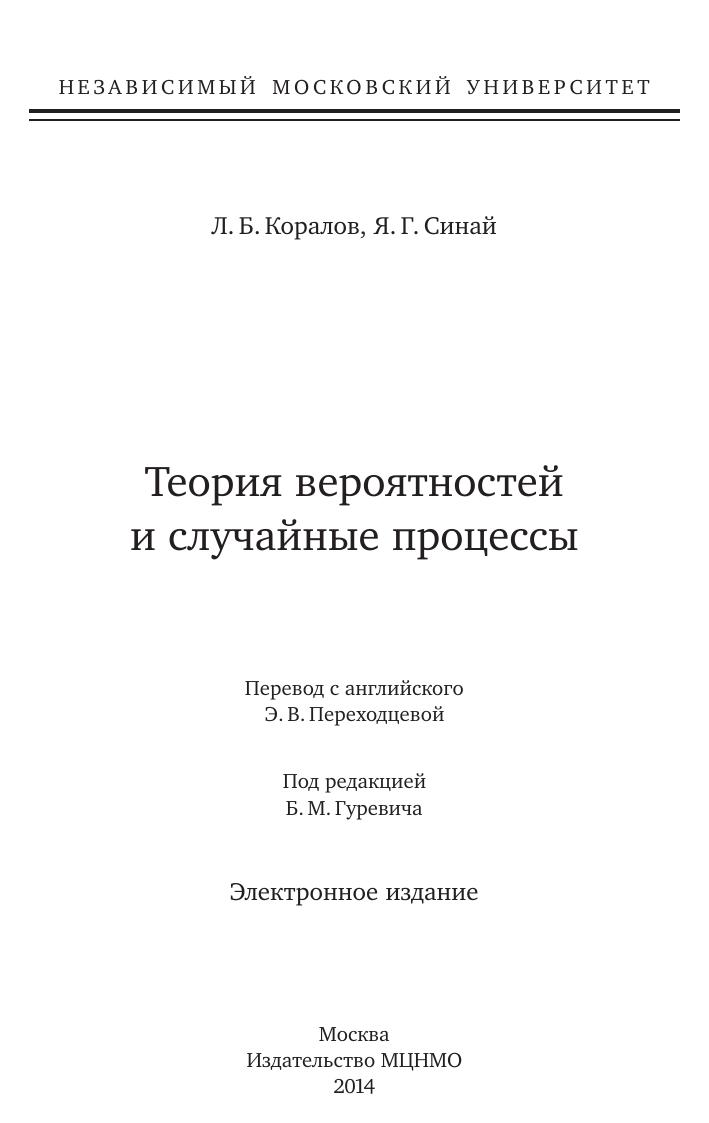 НЕЗАВИСИМЫЙ МОСКОВСКИЙ УНИВЕРСИТЕТ

Л. Б. Коралов, Я. Г. Синай

Теория вероятностей и случайные процессы

Перевод с английского
Э. В. Переходцевой

Под редакцией
Б. М. Гуревича

Электронное издание

Москва
Издательство МЦНМО
2014